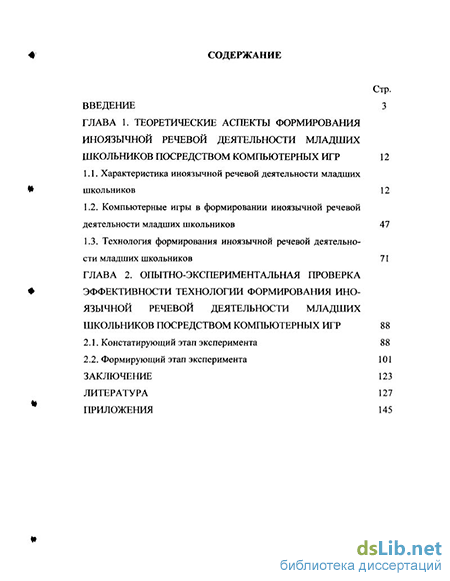 СОДЕРЖАНИЕ

Стр.

ВВЕДЕНИЕ 3

ГЛАВА 1. ТЕОРЕТИЧЕСКИЕ АСПЕКТЫ ФОРМИРОВАНИЯ ИНОЯЗЫЧНОЙ РЕЧЕВОЙ ДЕЯТЕЛЬНОСТИ МЛАДШИХ ШКОЛЬНИКОВ ПОСРЕДСТВОМ КОМПЬЮТЕРНЫХ ИГР 12

1.1. Характеристика иноязычной речевой деятельности младших школьников 12

1.2. Компьютерные игры в формировании иноязычной речевой деятельности младших школьников 47

1.3. Технология формирования иноязычной речевой деятельности младших школьников 71

ГЛАВА 2. ОПЫТНО-ЭКСПЕРИМЕНТАЛЬНАЯ ПРОВЕРКА ЭФФЕКТИВНОСТИ ТЕХНОЛОГИИ ФОРМИРОВАНИЯ ИНОЯЗЫЧНОЙ РЕЧЕВОЙ ДЕЯТЕЛЬНОСТИ МЛАДШИХ ШКОЛЬНИКОВ ПОСРЕДСТВОМ КОМПЬЮТЕРНЫХ ИГР 88

2.1. Констатирующий этап эксперимента 88

2.2. Формирующий этап эксперимента 101

ЗАКЛЮЧЕНИЕ 123

ЛИТЕРАТУРА 127

ПРИЛОЖЕНИЯ 145

dsLib.net
библиотека диссертаций